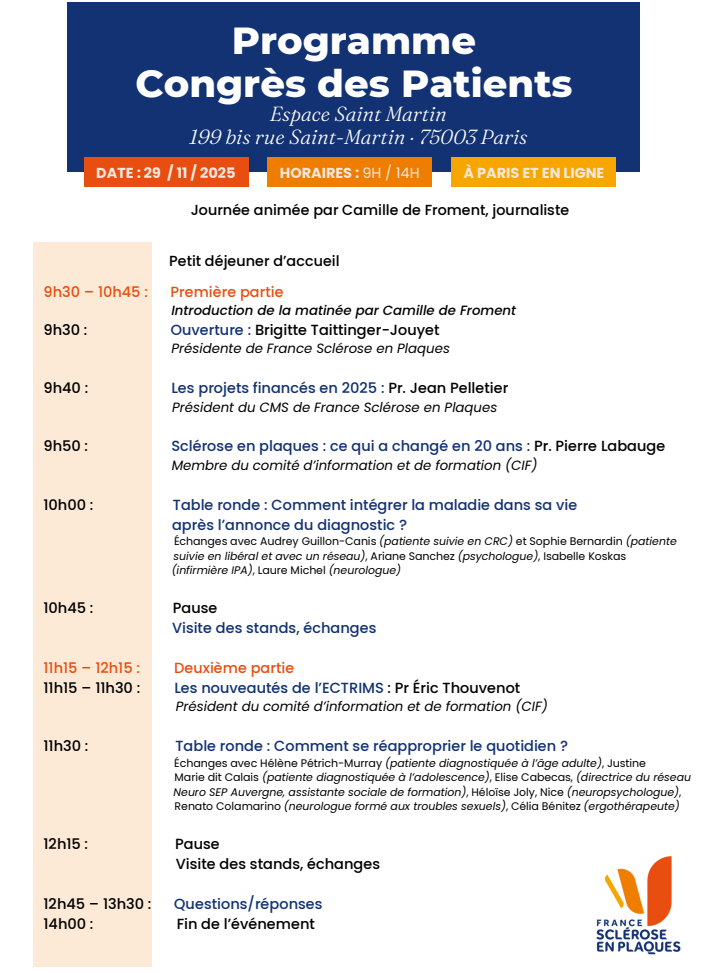 Programme Congrès des Patients
Espace Saint Martin
199 bis rue Saint-Martin · 75003 Paris

DATE : 29 / 11 / 2025
HORAIRES : 9H / 14H
À PARIS ET EN LIGNE

Journée animée par Camille de Froment, journaliste

Petit déjeuner d'accueil

9h30 – 10h45 : Première partie
Introduction de la matinée par Camille de Froment

9h30 : Ouverture : Brigitte Taittinger-Jouyet
Présidente de France Sclérose en Plaques

9h40 : Les projets financés en 2025 : Pr. Jean Pelletier
Président du CMS de France Sclérose en Plaques

9h50 : Sclérose en plaques : ce qui a changé en 20 ans : Pr. Pierre Labauge
Membre du comité d'information et de formation (CIF)

10h00 : Table ronde : Comment intégrer la maladie dans sa vie après l'annonce du diagnostic ?
Échanges avec Audrey Guillon-Canis (patiente suivie en CRC) et Sophie Bernardin (patiente suivie en libéral et avec un réseau), Ariane Sanchez (psychologue), Isabelle Koskas (infirmière IPA), Laure Michel (neurologue)

10h45 : Pause
Visite des stands, échanges

11h15 – 12h15 : Deuxième partie

11h15 – 11h30 : Les nouveautés de l'ECTRIMS : Pr Éric Thouvenot
Président du comité d'information et de formation (CIF)

11h30 : Table ronde : Comment se réapproprier le quotidien ?
Échanges avec Hélène Pétrich-Murray (patiente diagnostiquée à l'âge adulte), Justine Marie dit Calais (patiente diagnostiquée à l'adolescence), Elise Cabecas, (directrice du réseau Neuro SEP Auvergne, assistante sociale de formation), Héloïse Joly, Nice (neuropsychologue), Renato Colamarino (neurologue formé aux troubles sexuels), Célia Bénitez (ergothérapeute)

12h15 : Pause
Visite des stands, échanges

12h45 – 13h30 : Questions/réponses
14h00 : Fin de l'événement

FRANCE SCLÉROSE EN PLAQUES